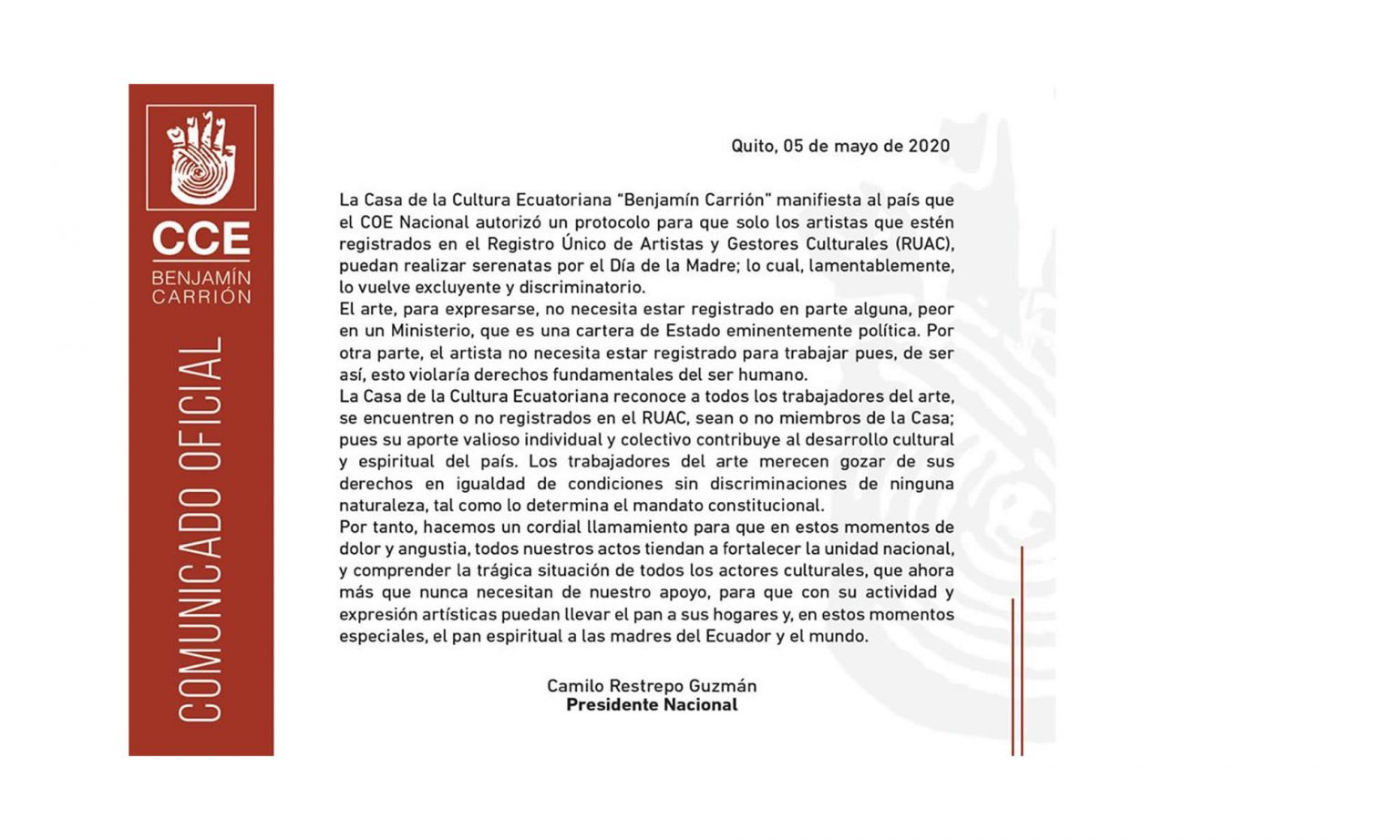 CCE
BENJAMÍN CARRIÓN

COMUNICADO OFICIAL

Quito, 05 de mayo de 2020

La Casa de la Cultura Ecuatoriana "Benjamín Carrión" manifiesta al país que el COE Nacional autorizó un protocolo para que solo los artistas que estén registrados en el Registro Único de Artistas y Gestores Culturales (RUAC), puedan realizar serenatas por el Día de la Madre; lo cual, lamentablemente, lo vuelve excluyente y discriminatorio.
El arte, para expresarse, no necesita estar registrado en parte alguna, peor en un Ministerio, que es una cartera de Estado eminentemente política. Por otra parte, el artista no necesita estar registrado para trabajar pues, de ser así, esto violaría derechos fundamentales del ser humano.
La Casa de la Cultura Ecuatoriana reconoce a todos los trabajadores del arte, se encuentren o no registrados en el RUAC, sean o no miembros de la Casa; pues su aporte valioso individual y colectivo contribuye al desarrollo cultural y espiritual del país. Los trabajadores del arte merecen gozar de sus derechos en igualdad de condiciones sin discriminaciones de ninguna naturaleza, tal como lo determina el mandato constitucional.
Por tanto, hacemos un cordial llamamiento para que en estos momentos de dolor y angustia, todos nuestros actos tiendan a fortalecer la unidad nacional, y comprender la trágica situación de todos los actores culturales, que ahora más que nunca necesitan de nuestro apoyo, para que con su actividad y expresión artísticas puedan llevar el pan a sus hogares y, en estos momentos especiales, el pan espiritual a las madres del Ecuador y el mundo.

Camilo Restrepo Guzmán
Presidente Nacional